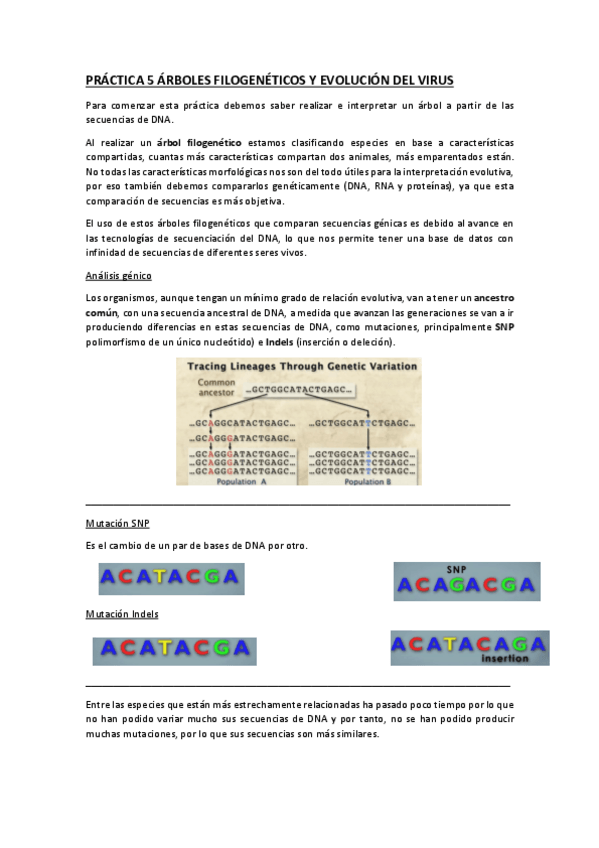 PRÁCTICA 5 ÁRBOLES FILOGENÉTICOS Y EVOLUCIÓN DEL VIRUS

Para comenzar esta práctica debemos saber realizar e interpretar un árbol a partir de las secuencias de DNA.

Al realizar un árbol filogenético estamos clasificando especies en base a características compartidas, cuantas más características compartan dos animales, más emparentados están. No todas las características morfológicas nos son del todo útiles para la interpretación evolutiva, por eso también debemos compararlos genéticamente (DNA, RNA y proteínas), ya que esta comparación de secuencias es más objetiva.

El uso de estos árboles filogenéticos que comparan secuencias génicas es debido al avance en las tecnologías de secuenciación del DNA, lo que nos permite tener una base de datos con infinidad de secuencias de diferentes seres vivos.

Análisis génico

Los organismos, aunque tengan un mínimo grado de relación evolutiva, van a tener un ancestro común, con una secuencia ancestral de DNA, a medida que avanzan las generaciones se van a ir produciendo diferencias en estas secuencias de DNA, como mutaciones, principalmente SNP polimorfismo de un único nucleótido) e Indels (inserción o deleción).

Tracing Lineages Through Genetic Variation

Common ancestor ...GCTGGCATACTGAGC...

...GCAGGCATACTGAGC...
...GCAGGGATACTGAGC...
...GCAGGGATACTGAGC...
...GCAGGGATACTGAGC...
...GCAGGGATACTGAGC...
Population A

...GCTGGCATTCTGAGC...
...GCTGGCATTCTGAGC...
...GCTGGCATTCTGAGC...
...GCTGGCATTCTGAGC...
Population B

Mutación SNP

Es el cambio de un par de bases de DNA por otro.

ACATACGA

SNP
ACAGACGA

Mutación Indels

ACATACGA

ACATACAGA
insertion

Entre las especies que están más estrechamente relacionadas ha pasado poco tiempo por lo que no han podido variar mucho sus secuencias de DNA y por tanto, no se han podido producir muchas mutaciones, por lo que sus secuencias son más similares.